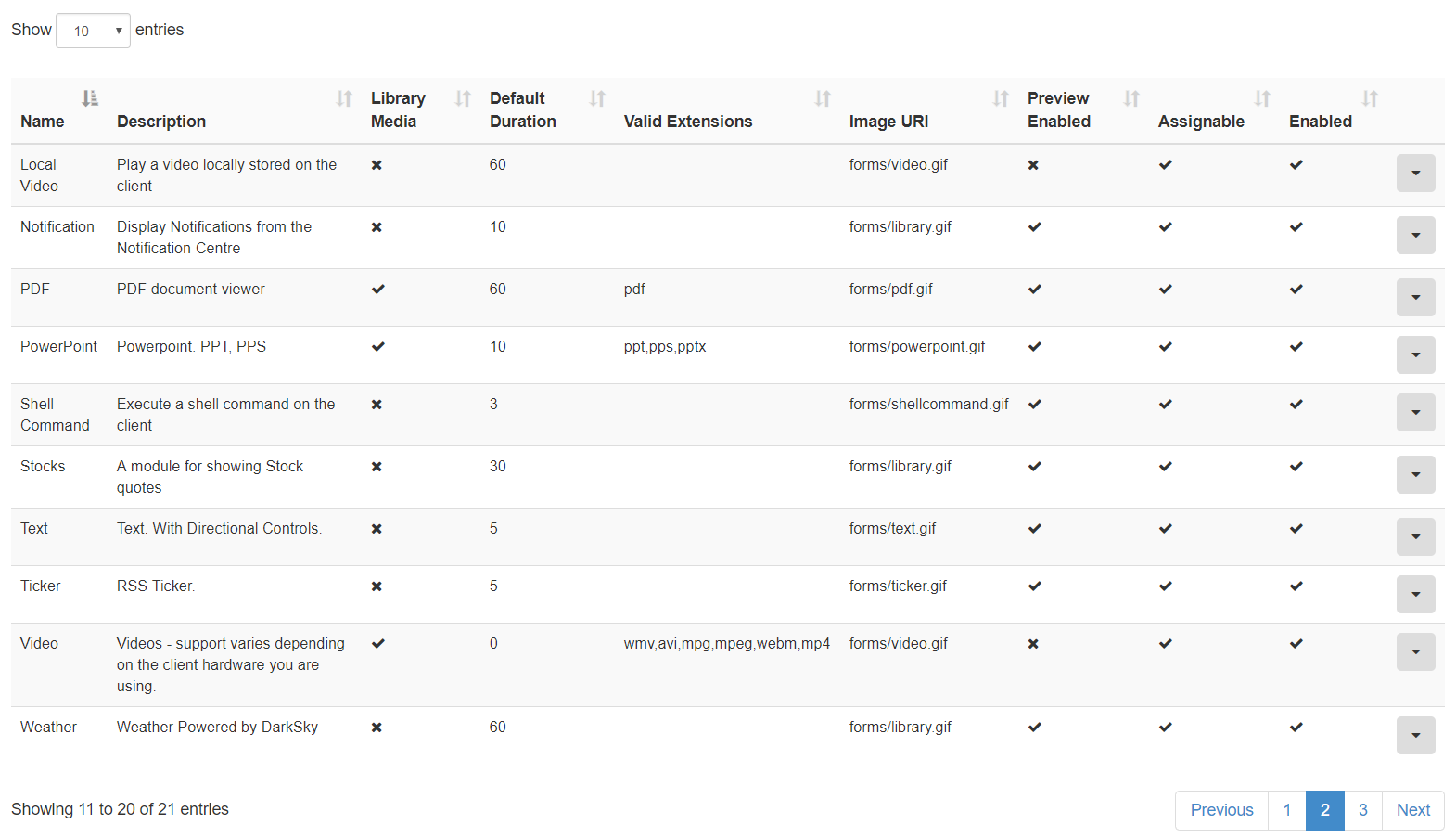 Show 10 entries

| Name | Description | Library Media | Default Duration | Valid Extensions | Image URI | Preview Enabled | Assignable | Enabled | |
|---|---|---|---|---|---|---|---|---|---|
| Local Video | Play a video locally stored on the client | ✖ | 60 | | forms/video.gif | ✖ | ✔ | ✔ | |
| Notification | Display Notifications from the Notification Centre | ✖ | 10 | | forms/library.gif | ✔ | ✔ | ✔ | |
| PDF | PDF document viewer | ✔ | 60 | pdf | forms/pdf.gif | ✔ | ✔ | ✔ | |
| PowerPoint | Powerpoint. PPT, PPS | ✔ | 10 | ppt,pps,pptx | forms/powerpoint.gif | ✔ | ✔ | ✔ | |
| Shell Command | Execute a shell command on the client | ✖ | 3 | | forms/shellcommand.gif | ✔ | ✔ | ✔ | |
| Stocks | A module for showing Stock quotes | ✖ | 30 | | forms/library.gif | ✔ | ✔ | ✔ | |
| Text | Text. With Directional Controls. | ✖ | 5 | | forms/text.gif | ✔ | ✔ | ✔ | |
| Ticker | RSS Ticker. | ✖ | 5 | | forms/ticker.gif | ✔ | ✔ | ✔ | |
| Video | Videos - support varies depending on the client hardware you are using. | ✔ | 0 | wmv,avi,mpg,mpeg,webm,mp4 | forms/video.gif | ✖ | ✔ | ✔ | |
| Weather | Weather Powered by DarkSky | ✖ | 60 | | forms/library.gif | ✔ | ✔ | ✔ | |

Showing 11 to 20 of 21 entries

Previous 1 2 3 Next